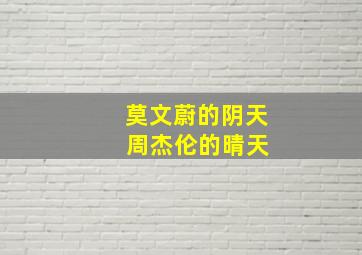 莫文蔚的阴天
周杰伦的晴天